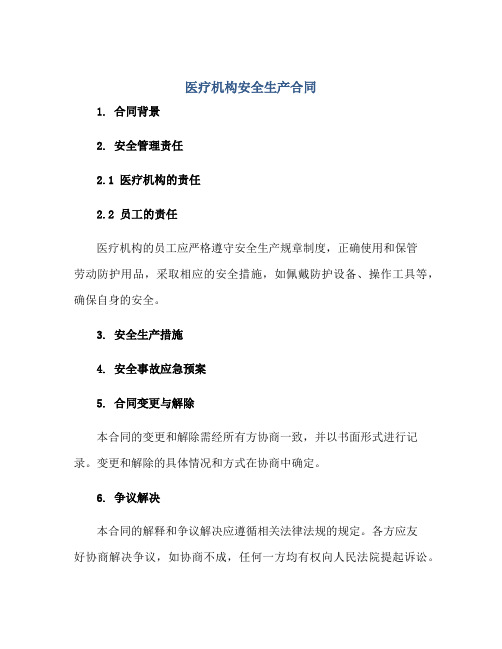 医疗机构安全生产合同

1. 合同背景

2. 安全管理责任

2.1 医疗机构的责任

2.2 员工的责任

医疗机构的员工应严格遵守安全生产规章制度，正确使用和保管劳动防护用品，采取相应的安全措施，如佩戴防护设备、操作工具等，确保自身的安全。

3. 安全生产措施

4. 安全事故应急预案

5. 合同变更与解除

本合同的变更和解除需经所有方协商一致，并以书面形式进行记录。变更和解除的具体情况和方式在协商中确定。

6. 争议解决

本合同的解释和争议解决应遵循相关法律法规的规定。各方应友好协商解决争议，如协商不成，任何一方均有权向人民法院提起诉讼。